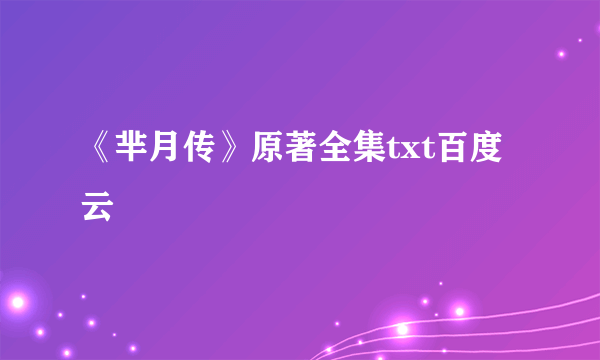 《芈月传》原著全集txt百度云